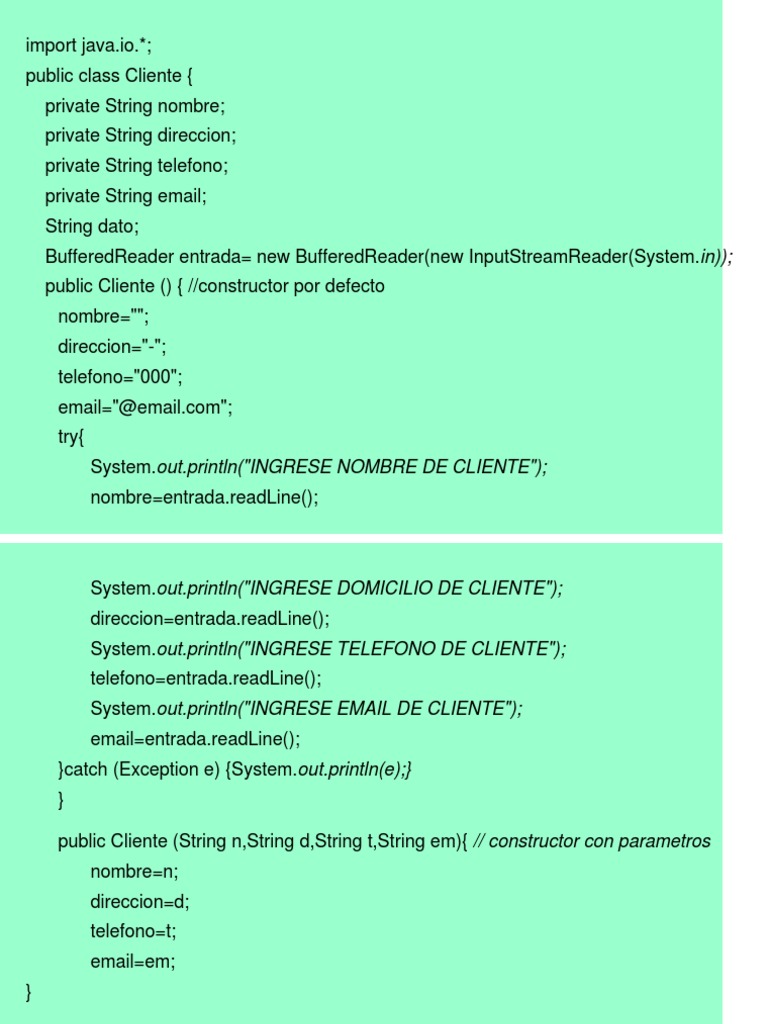 import java.io.*;
public class Cliente {
private String nombre;
private String direccion;
private String telefono;
private String email;
String dato;
BufferedReader entrada= new BufferedReader(new InputStreamReader(System.in));
public Cliente () { //constructor por defecto
nombre="";
direccion="-";
telefono="000";
email="@email.com";
try{
System.out.println("INGRESE NOMBRE DE CLIENTE");
nombre=entrada.readLine();

System.out.println("INGRESE DOMICILIO DE CLIENTE");
direccion=entrada.readLine();
System.out.println("INGRESE TELEFONO DE CLIENTE");
telefono=entrada.readLine();
System.out.println("INGRESE EMAIL DE CLIENTE");
email=entrada.readLine();
}catch (Exception e) {System.out.println(e);}
}

public Cliente (String n,String d,String t,String em){ // constructor con parametros
nombre=n;
direccion=d;
telefono=t;
email=em;
}